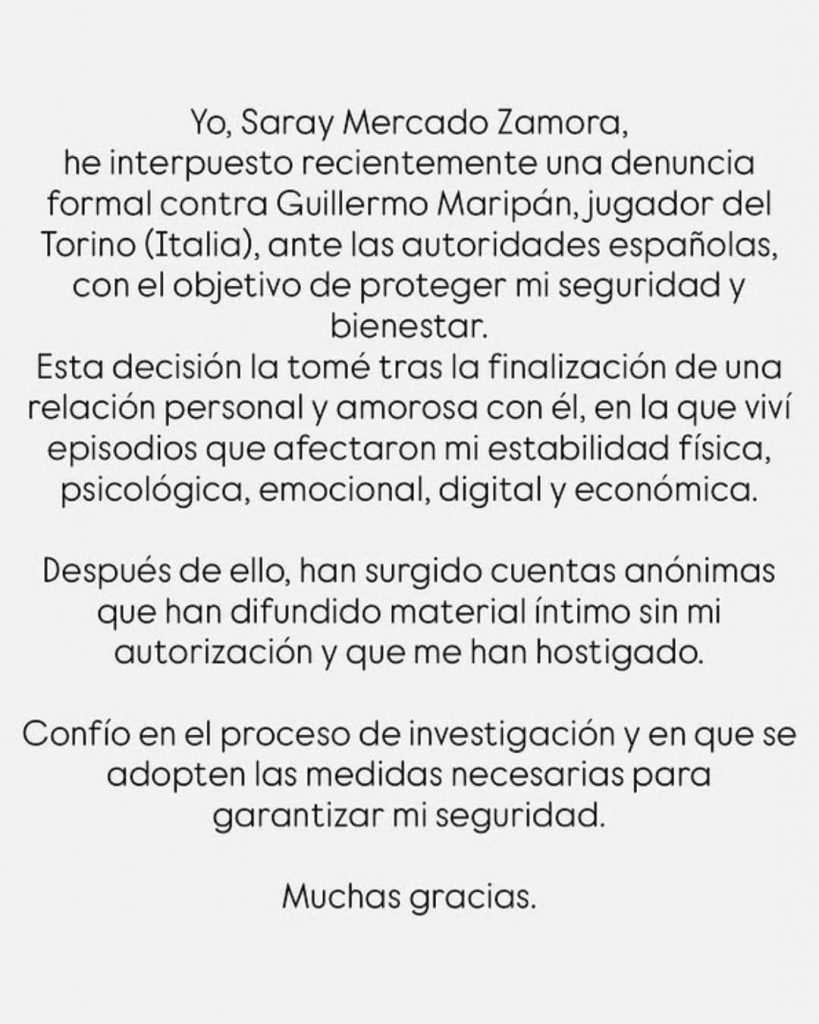 Yo, Saray Mercado Zamora, he interpuesto recientemente una denuncia formal contra Guillermo Maripán, jugador del Torino (Italia), ante las autoridades españolas, con el objetivo de proteger mi seguridad y bienestar.
Esta decisión la tomé tras la finalización de una relación personal y amorosa con él, en la que viví episodios que afectaron mi estabilidad física, psicológica, emocional, digital y económica.

Después de ello, han surgido cuentas anónimas que han difundido material íntimo sin mi autorización y que me han hostigado.

Confío en el proceso de investigación y en que se adopten las medidas necesarias para garantizar mi seguridad.

Muchas gracias.